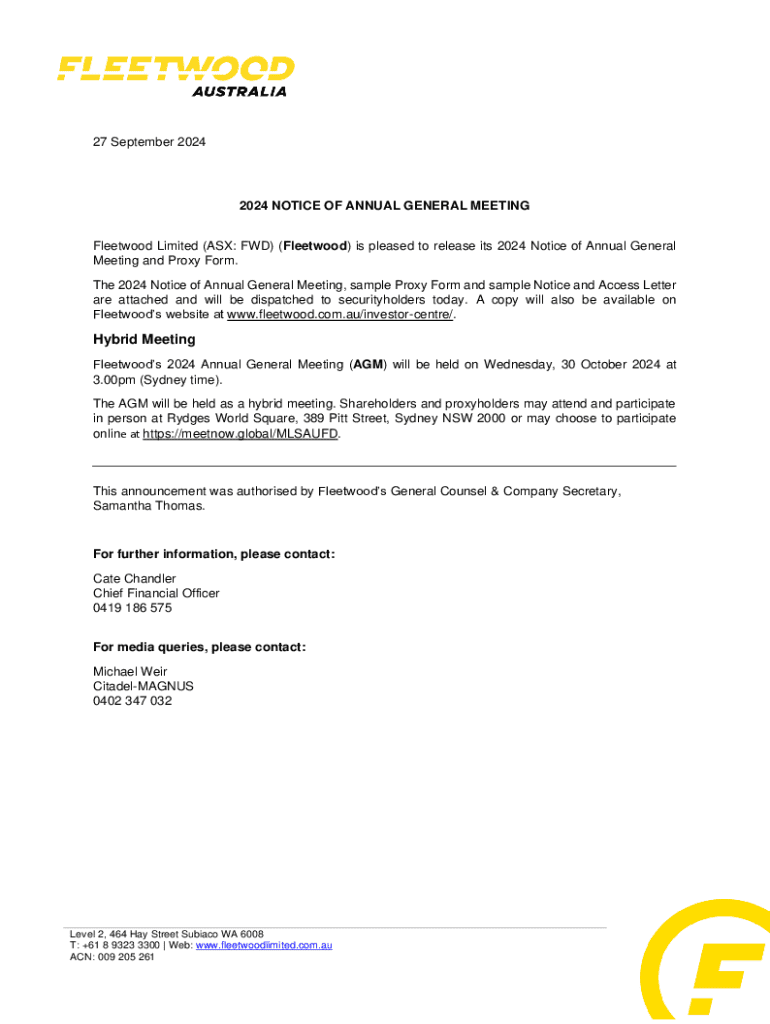 FLEETWOOD
AUSTRALIA

27 September 2024

2024 NOTICE OF ANNUAL GENERAL MEETING

Fleetwood Limited (ASX: FWD) (Fleetwood) is pleased to release its 2024 Notice of Annual General Meeting and Proxy Form.

The 2024 Notice of Annual General Meeting, sample Proxy Form and sample Notice and Access Letter are attached and will be dispatched to securityholders today. A copy will also be available on Fleetwood's website at www.fleetwood.com.au/investor-centre/.

Hybrid Meeting

Fleetwood's 2024 Annual General Meeting (AGM) will be held on Wednesday, 30 October 2024 at 3.00pm (Sydney time).

The AGM will be held as a hybrid meeting. Shareholders and proxyholders may attend and participate in person at Rydges World Square, 389 Pitt Street, Sydney NSW 2000 or may choose to participate online at https://meetnow.global/MLSAUFD.

This announcement was authorised by Fleetwood's General Counsel & Company Secretary, Samantha Thomas.

For further information, please contact:

Cate Chandler
Chief Financial Officer
0419 186 575

For media queries, please contact:

Michael Weir
Citadel-MAGNUS
0402 347 032

Level 2, 464 Hay Street Subiaco WA 6008
T: +61 8 9323 3300 | Web: www.fleetwoodlimited.com.au
ACN: 009 205 261